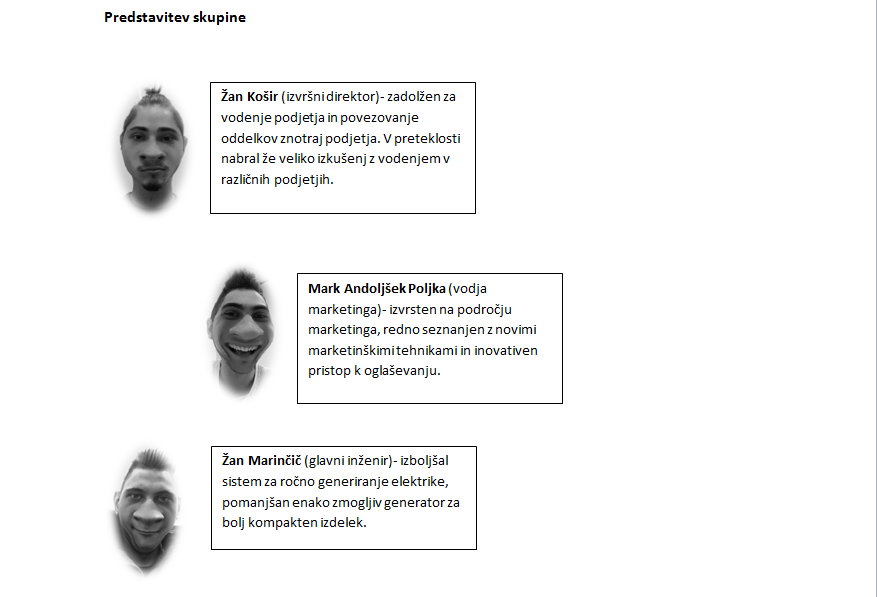 Predstavitev skupine

Žan Košir (izvršni direktor)- zadolžen za vodenje podjetja in povezovanje oddelkov znotraj podjetja. V preteklosti nabral že veliko izkušenj z vodenjem v različnih podjetjih.

Mark Andoljšek Poljka (vodja marketinga)- izvrsten na področju marketinga, redno seznanjen z novimi marketinškimi tehnikami in inovativen pristop k oglaševanju.

Žan Marinčič (glavni inženir)- izboljšal sistem za ročno generiranje elektrike, pomanjšan enako zmogljiv generator za bolj kompakten izdelek.